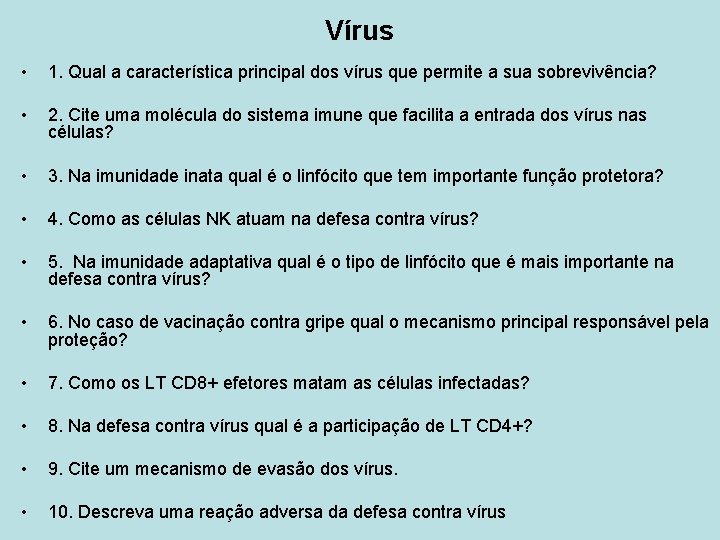 Vírus

• 1. Qual a característica principal dos vírus que permite a sua sobrevivência?

• 2. Cite uma molécula do sistema imune que facilita a entrada dos vírus nas células?

• 3. Na imunidade inata qual é o linfócito que tem importante função protetora?

• 4. Como as células NK atuam na defesa contra vírus?

• 5. Na imunidade adaptativa qual é o tipo de linfócito que é mais importante na defesa contra vírus?

• 6. No caso de vacinação contra gripe qual o mecanismo principal responsável pela proteção?

• 7. Como os LT CD8+ efetores matam as células infectadas?

• 8. Na defesa contra vírus qual é a participação de LT CD4+?

• 9. Cite um mecanismo de evasão dos vírus.

• 10. Descreva uma reação adversa da defesa contra vírus